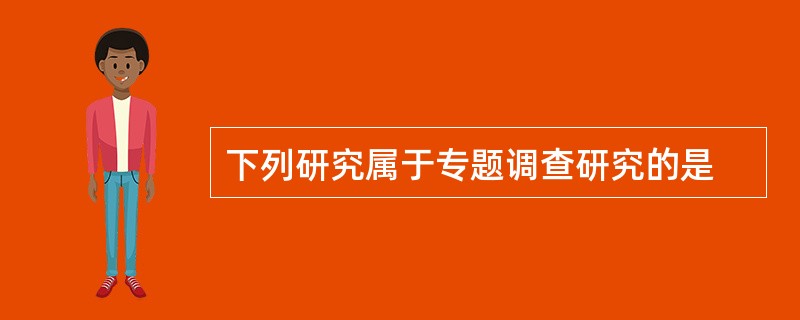 下列研究属于专题调查研究的是